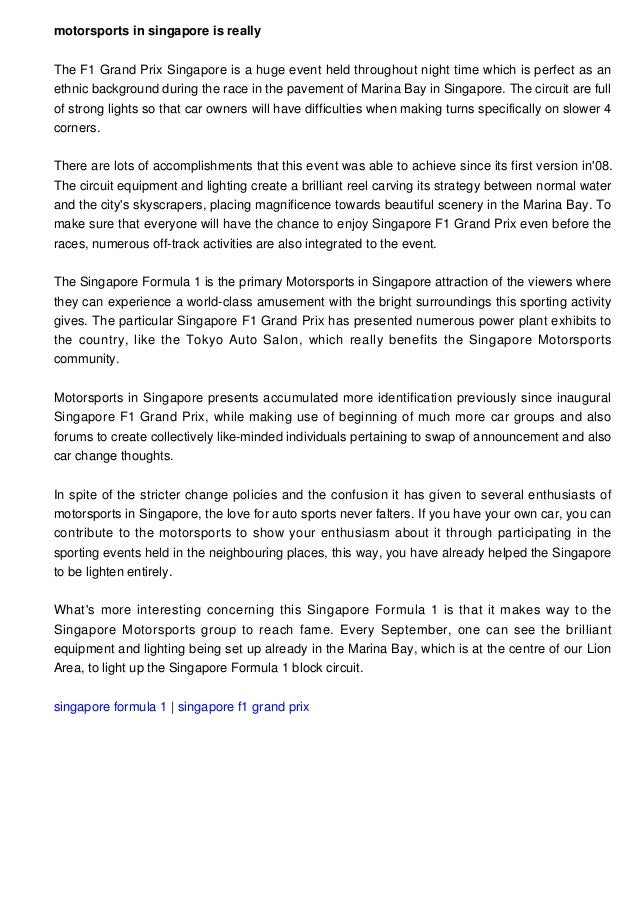 motorsports in singapore is really

The F1 Grand Prix Singapore is a huge event held throughout night time which is perfect as an ethnic background during the race in the pavement of Marina Bay in Singapore. The circuit are full of strong lights so that car owners will have difficulties when making turns specifically on slower 4 corners.

There are lots of accomplishments that this event was able to achieve since its first version in'08. The circuit equipment and lighting create a brilliant reel carving its strategy between normal water and the city's skyscrapers, placing magnificence towards beautiful scenery in the Marina Bay. To make sure that everyone will have the chance to enjoy Singapore F1 Grand Prix even before the races, numerous off-track activities are also integrated to the event.

The Singapore Formula 1 is the primary Motorsports in Singapore attraction of the viewers where they can experience a world-class amusement with the bright surroundings this sporting activity gives. The particular Singapore F1 Grand Prix has presented numerous power plant exhibits to the country, like the Tokyo Auto Salon, which really benefits the Singapore Motorsports community.

Motorsports in Singapore presents accumulated more identification previously since inaugural Singapore F1 Grand Prix, while making use of beginning of much more car groups and also forums to create collectively like-minded individuals pertaining to swap of announcement and also car change thoughts.

In spite of the stricter change policies and the confusion it has given to several enthusiasts of motorsports in Singapore, the love for auto sports never falters. If you have your own car, you can contribute to the motorsports to show your enthusiasm about it through participating in the sporting events held in the neighbouring places, this way, you have already helped the Singapore to be lighten entirely.

What's more interesting concerning this Singapore Formula 1 is that it makes way to the Singapore Motorsports group to reach fame. Every September, one can see the brilliant equipment and lighting being set up already in the Marina Bay, which is at the centre of our Lion Area, to light up the Singapore Formula 1 block circuit.

singapore formula 1 | singapore f1 grand prix